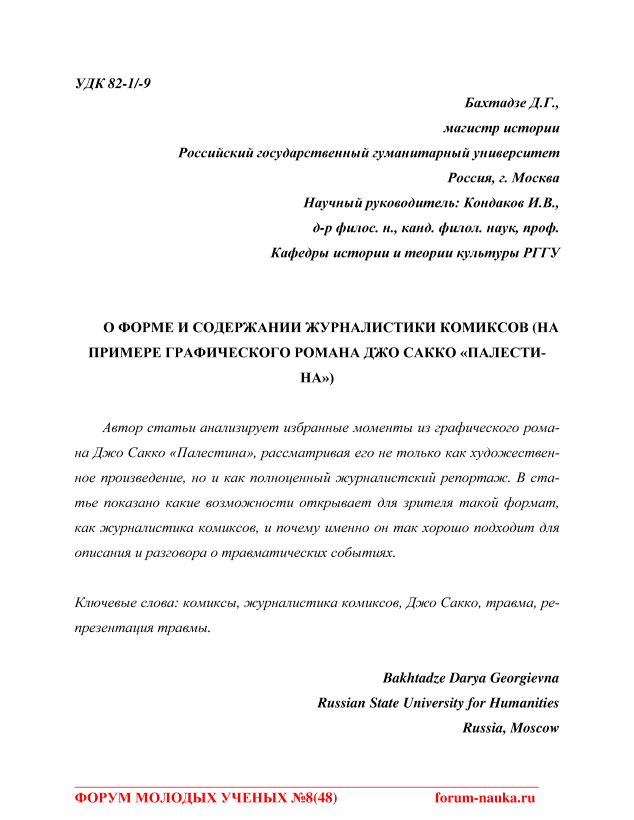 УДК 82-1/-9

Бахтадзе Д.Г.,
магистр истории
Российский государственный гуманитарный университет
Россия, г. Москва
Научный руководитель: Кондаков И.В.,
д-р филос. н., канд. филол. наук, проф.
Кафедры истории и теории культуры РГГУ

О ФОРМЕ И СОДЕРЖАНИИ ЖУРНАЛИСТИКИ КОМИКСОВ (НА ПРИМЕРЕ ГРАФИЧЕСКОГО РОМАНА ДЖО САККО «ПАЛЕСТИНА»)

Автор статьи анализирует избранные моменты из графического романа Джо Сакко «Палестина», рассматривая его не только как художественное произведение, но и как полноценный журналистский репортаж. В статье показано какие возможности открывает для зрителя такой формат, как журналистика комиксов, и почему именно он так хорошо подходит для описания и разговора о травматических событиях.

Ключевые слова: комиксы, журналистика комиксов, Джо Сакко, травма, репрезентация травмы.

Bakhtadze Darya Georgievna
Russian State University for Humanities
Russia, Moscow

ФОРУМ МОЛОДЫХ УЧЕНЫХ №8(48) forum-nauka.ru